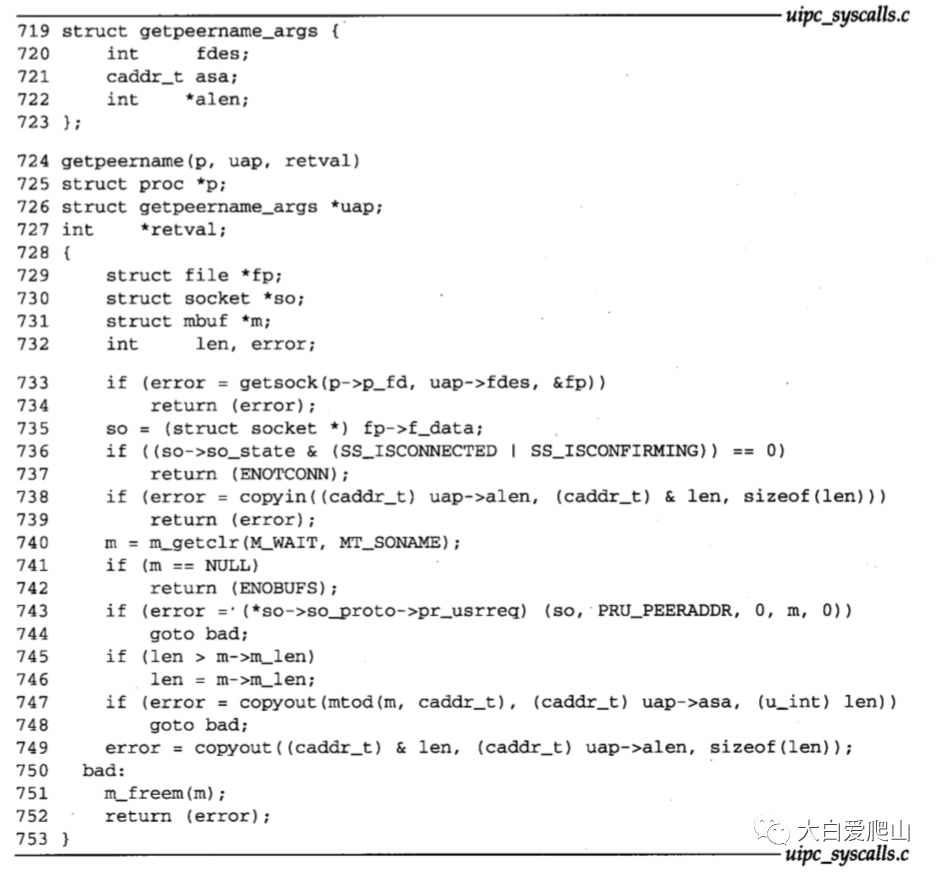 uipc_syscalls.c

719 struct getpeername_args {
720     int     fdes;
721     caddr_t asa;
722     int     *alen;
723 };

724 getpeername(p, uap, retval)
725 struct proc *p;
726 struct getpeername_args *uap;
727 int     *retval;
728 {
729     struct file *fp;
730     struct socket *so;
731     struct mbuf *m;
732     int     len, error;

733     if (error = getsock(p->p_fd, uap->fdes, &fp))
734         return (error);
735     so = (struct socket *) fp->f_data;
736     if ((so->so_state & (SS_ISCONNECTED | SS_ISCONFIRMING)) == 0)
737         return (ENOTCONN);
738     if (error = copyin((caddr_t) uap->alen, (caddr_t) & len, sizeof(len)))
739         return (error);
740     m = m_getclr(M_WAIT, MT_SONAME);
741     if (m == NULL)
742         return (ENOBUFS);
743     if (error = (*so->so_proto->pr_usrreq) (so, PRU_PEERADDR, 0, m, 0))
744         goto bad;
745     if (len > m->m_len)
746         len = m->m_len;
747     if (error = copyout(mtod(m, caddr_t), (caddr_t) uap->asa, (u_int) len))
748         goto bad;
749     error = copyout((caddr_t) & len, (caddr_t) uap->alen, sizeof(len));
750   bad:
751     m_freem(m);
752     return (error);
753 }

uipc_syscalls.c

大白爱爬山